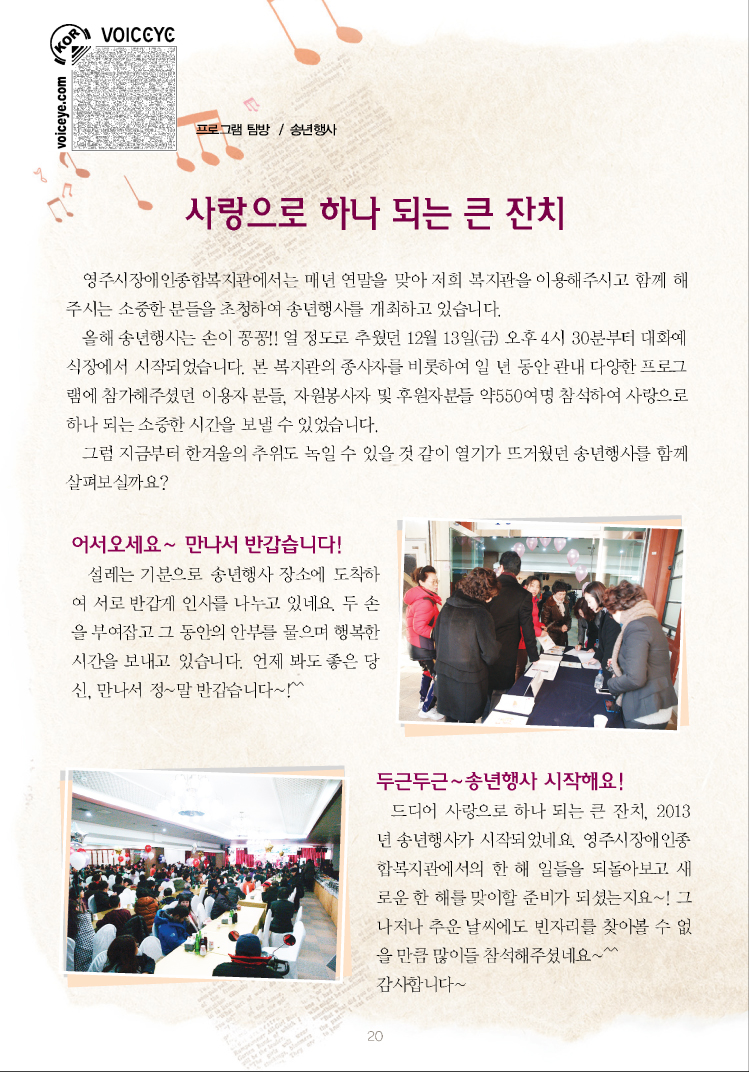 KOR VOICEYE
voiceye.com

프로그램 탐방 / 송년행사

사랑으로 하나 되는 큰 잔치

영주시장애인종합복지관에서는 매년 연말을 맞아 저희 복지관을 이용해주시고 함께 해주시는 소중한 분들을 초청하여 송년행사를 개최하고 있습니다.

올해 송년행사는 손이 꽁꽁!! 얼 정도로 추웠던 12월 13일(금) 오후 4시 30분부터 대화예식장에서 시작되었습니다. 본 복지관의 종사자를 비롯하여 일 년 동안 관내 다양한 프로그램에 참가해주셨던 이용자 분들, 자원봉사자 및 후원자분들 약550여명 참석하여 사랑으로 하나 되는 소중한 시간을 보낼 수 있었습니다.

그럼 지금부터 한겨울의 추위도 녹일 수 있을 것 같이 열기가 뜨거웠던 송년행사를 함께 살펴보실까요?

어서오세요~ 만나서 반갑습니다!

설레는 기분으로 송년행사 장소에 도착하여 서로 반갑게 인사를 나누고 있네요. 두 손을 부여잡고 그 동안의 안부를 물으며 행복한 시간을 보내고 있습니다. 언제 봐도 좋은 당신, 만나서 정~말 반갑습니다~!^^

두근두근~송년행사 시작해요!

드디어 사랑으로 하나 되는 큰 잔치, 2013년 송년행사가 시작되었네요. 영주시장애인종합복지관에서의 한 해 일들을 되돌아보고 새로운 한 해를 맞이할 준비가 되셨는지요~! 그나저나 추운 날씨에도 빈자리를 찾아볼 수 없을 만큼 많이들 참석해주셨네요~^^
감사합니다~

20